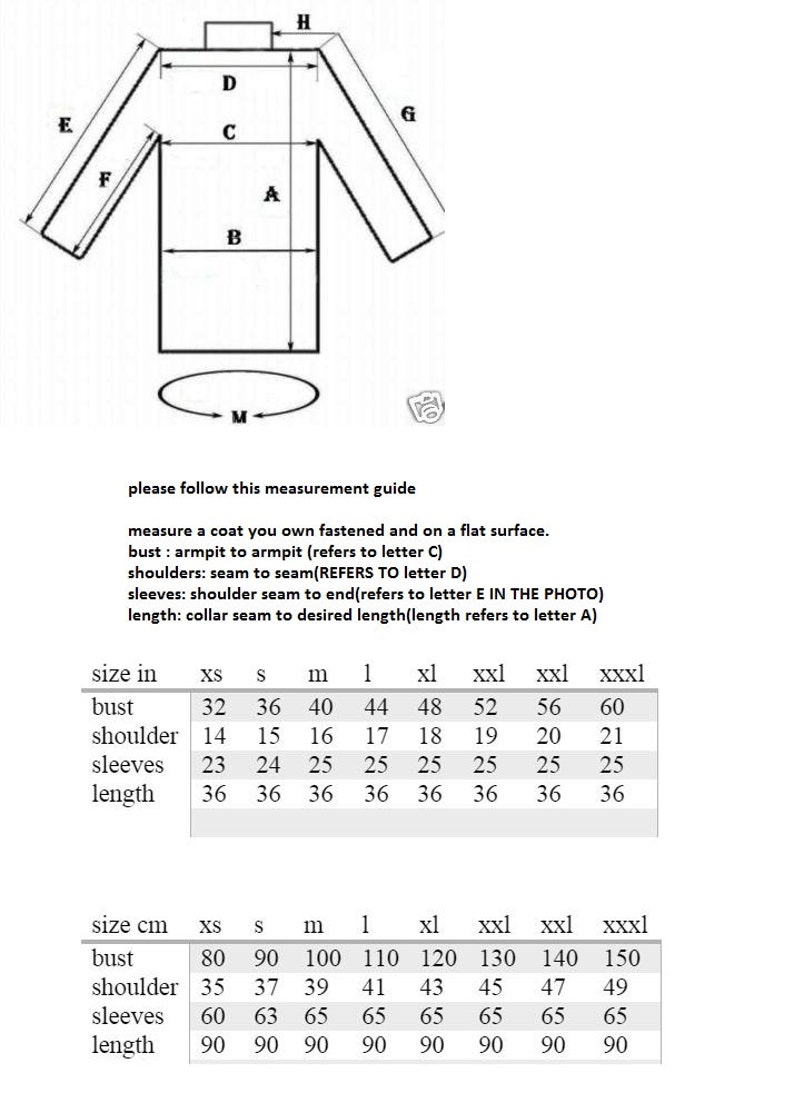 H
D
E
G
C
F
A
B
M

please follow this measurement guide

measure a coat you own fastened and on a flat surface.
bust : armpit to armpit (refers to letter C)
shoulders: seam to seam(REFERS TO letter D)
sleeves: shoulder seam to end(refers to letter E IN THE PHOTO)
length: collar seam to desired length(length refers to letter A)

| size in | xs | s | m | l | xl | xxl | xxl | xxxl |
|---|---|---|---|---|---|---|---|---|
| bust | 32 | 36 | 40 | 44 | 48 | 52 | 56 | 60 |
| shoulder | 14 | 15 | 16 | 17 | 18 | 19 | 20 | 21 |
| sleeves | 23 | 24 | 25 | 25 | 25 | 25 | 25 | 25 |
| length | 36 | 36 | 36 | 36 | 36 | 36 | 36 | 36 |

| size cm | xs | s | m | l | xl | xxl | xxl | xxxl |
|---|---|---|---|---|---|---|---|---|
| bust | 80 | 90 | 100 | 110 | 120 | 130 | 140 | 150 |
| shoulder | 35 | 37 | 39 | 41 | 43 | 45 | 47 | 49 |
| sleeves | 60 | 63 | 65 | 65 | 65 | 65 | 65 | 65 |
| length | 90 | 90 | 90 | 90 | 90 | 90 | 90 | 90 |